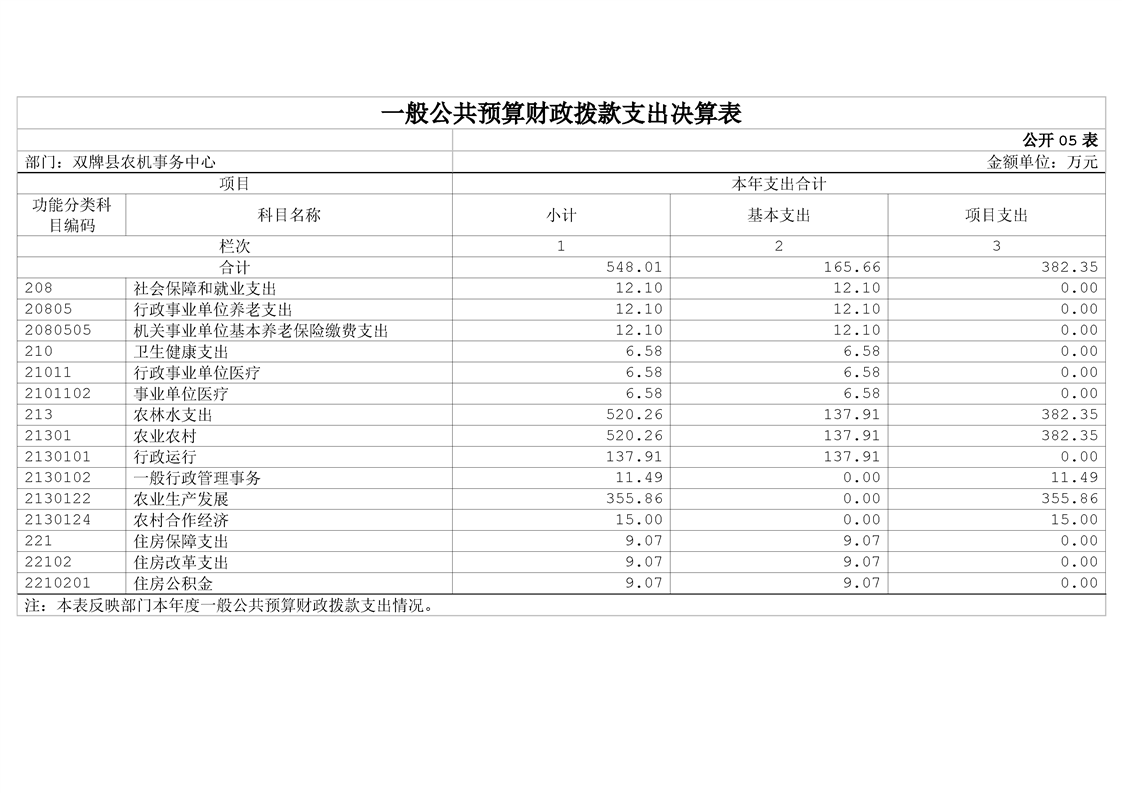 一般公共预算财政拨款支出决算表

公开 05 表

部门：双牌县农机事务中心

金额单位：万元

| 项目 | | 本年支出合计 | | |
|---|---|---|---|---|
| 功能分类科目编码 | 科目名称 | 小计 | 基本支出 | 项目支出 |
| 栏次 | | 1 | 2 | 3 |
| 合计 | | 548.01 | 165.66 | 382.35 |
| 208 | 社会保障和就业支出 | 12.10 | 12.10 | 0.00 |
| 20805 | 行政事业单位养老支出 | 12.10 | 12.10 | 0.00 |
| 2080505 | 机关事业单位基本养老保险缴费支出 | 12.10 | 12.10 | 0.00 |
| 210 | 卫生健康支出 | 6.58 | 6.58 | 0.00 |
| 21011 | 行政事业单位医疗 | 6.58 | 6.58 | 0.00 |
| 2101102 | 事业单位医疗 | 6.58 | 6.58 | 0.00 |
| 213 | 农林水支出 | 520.26 | 137.91 | 382.35 |
| 21301 | 农业农村 | 520.26 | 137.91 | 382.35 |
| 2130101 | 行政运行 | 137.91 | 137.91 | 0.00 |
| 2130102 | 一般行政管理事务 | 11.49 | 0.00 | 11.49 |
| 2130122 | 农业生产发展 | 355.86 | 0.00 | 355.86 |
| 2130124 | 农村合作经济 | 15.00 | 0.00 | 15.00 |
| 221 | 住房保障支出 | 9.07 | 9.07 | 0.00 |
| 22102 | 住房改革支出 | 9.07 | 9.07 | 0.00 |
| 2210201 | 住房公积金 | 9.07 | 9.07 | 0.00 |

注：本表反映部门本年度一般公共预算财政拨款支出情况。